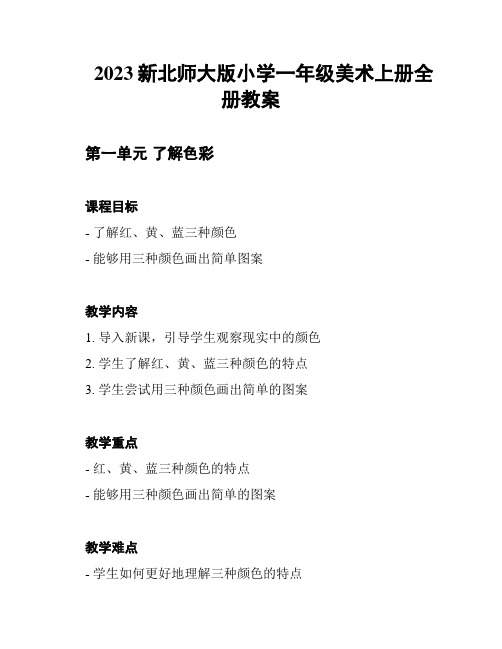 2023 新北师大版小学一年级美术上册全册教案

第一单元 了解色彩

课程目标

- 了解红、黄、蓝三种颜色

- 能够用三种颜色画出简单图案

教学内容

1. 导入新课，引导学生观察现实中的颜色

2. 学生了解红、黄、蓝三种颜色的特点

3. 学生尝试用三种颜色画出简单的图案

教学重点

- 红、黄、蓝三种颜色的特点

- 能够用三种颜色画出简单的图案

教学难点

- 学生如何更好地理解三种颜色的特点